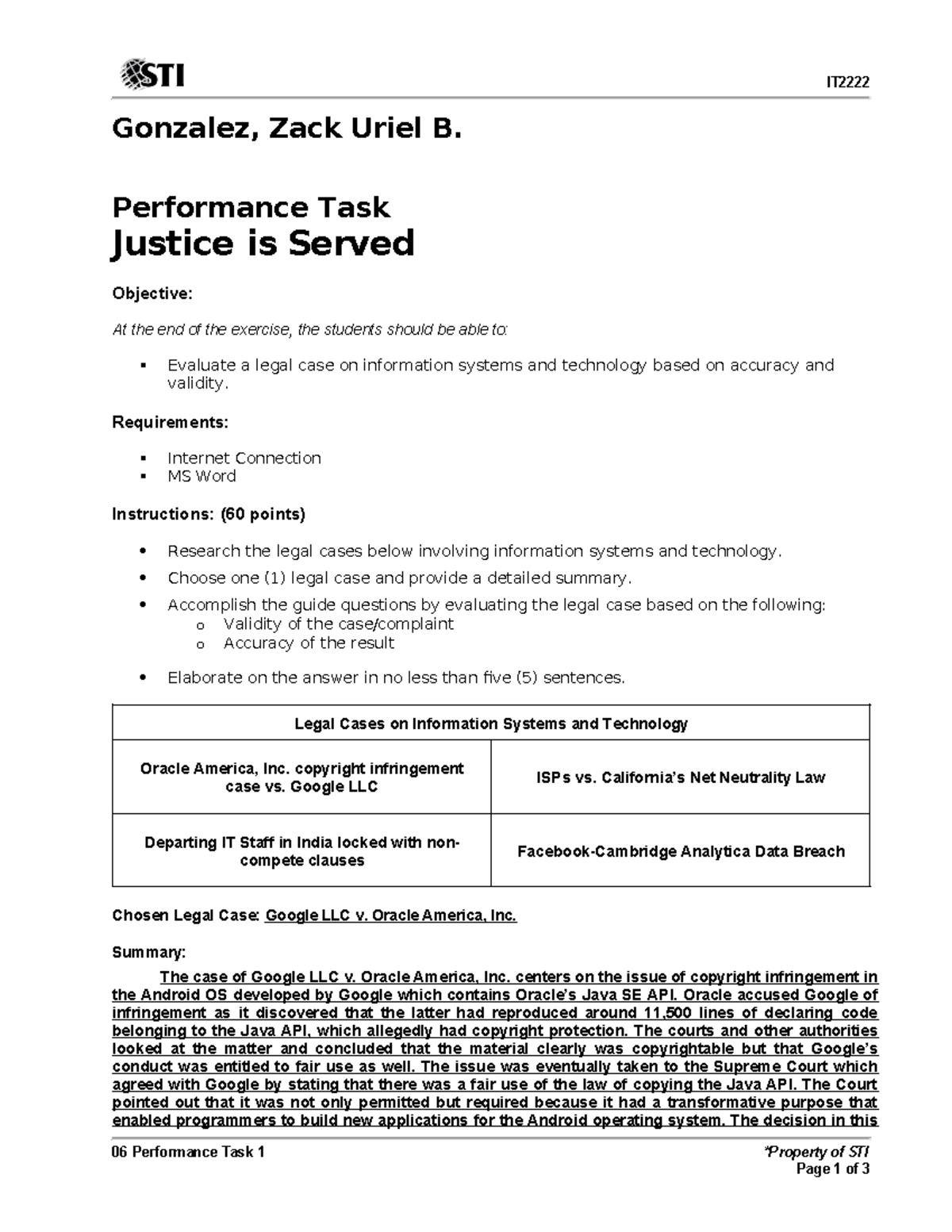 STI

IT2222

Gonzalez, Zack Uriel B.

Performance Task
Justice is Served

Objective:

At the end of the exercise, the students should be able to:

▪ Evaluate a legal case on information systems and technology based on accuracy and validity.

Requirements:

▪ Internet Connection
▪ MS Word

Instructions: (60 points)

• Research the legal cases below involving information systems and technology.
• Choose one (1) legal case and provide a detailed summary.
• Accomplish the guide questions by evaluating the legal case based on the following:
  o Validity of the case/complaint
  o Accuracy of the result

• Elaborate on the answer in no less than five (5) sentences.

| Legal Cases on Information Systems and Technology | |
|---|---|
| Oracle America, Inc. copyright infringement case vs. Google LLC | ISPs vs. California's Net Neutrality Law |
| Departing IT Staff in India locked with non-compete clauses | Facebook-Cambridge Analytica Data Breach |

Chosen Legal Case: Google LLC v. Oracle America, Inc.

Summary:

The case of Google LLC v. Oracle America, Inc. centers on the issue of copyright infringement in the Android OS developed by Google which contains Oracle's Java SE API. Oracle accused Google of infringement as it discovered that the latter had reproduced around 11,500 lines of declaring code belonging to the Java API, which allegedly had copyright protection. The courts and other authorities looked at the matter and concluded that the material clearly was copyrightable but that Google's conduct was entitled to fair use as well. The issue was eventually taken to the Supreme Court which agreed with Google by stating that there was a fair use of the law of copying the Java API. The Court pointed out that it was not only permitted but required because it had a transformative purpose that enabled programmers to build new applications for the Android operating system. The decision in this

06 Performance Task 1

*Property of STI
Page 1 of 3